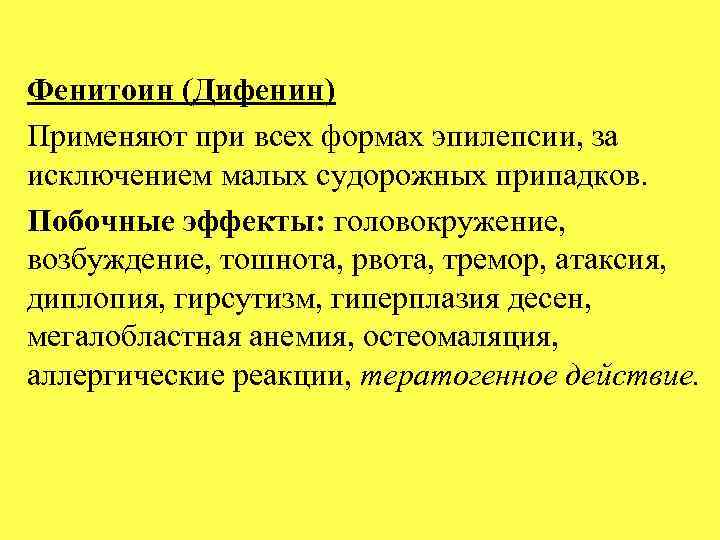 Фенитоин (Дифенин)

Применяют при всех формах эпилепсии, за исключением малых судорожных припадков.

Побочные эффекты: головокружение, возбуждение, тошнота, рвота, тремор, атаксия, диплопия, гирсутизм, гиперплазия десен, мегалобластная анемия, остеомаляция, аллергические реакции, тератогенное действие.